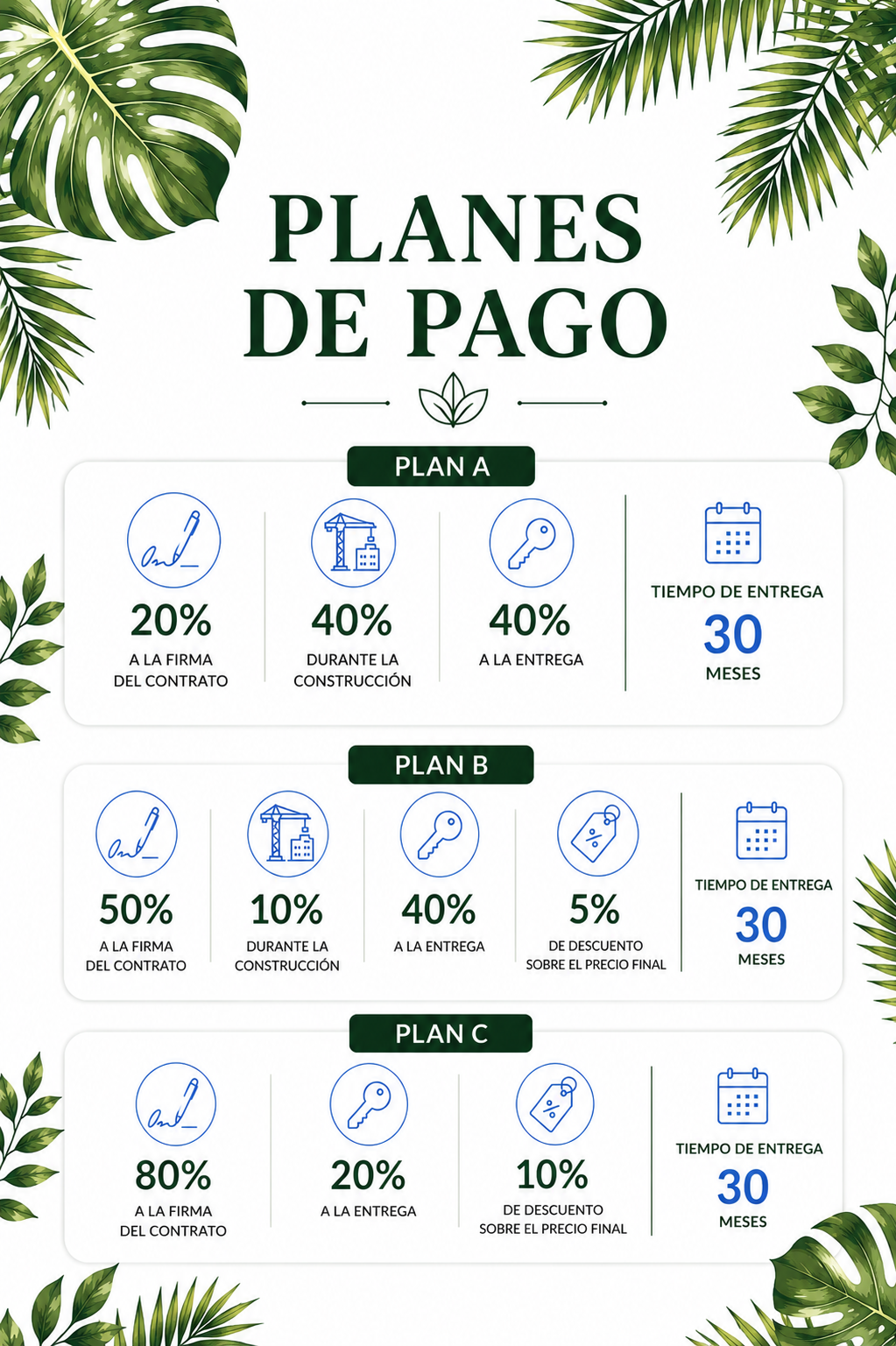 PLANES DE PAGO

PLAN A

20%
A LA FIRMA DEL CONTRATO

40%
DURANTE LA CONSTRUCCIÓN

40%
A LA ENTREGA

TIEMPO DE ENTREGA
30
MESES

PLAN B

50%
A LA FIRMA DEL CONTRATO

10%
DURANTE LA CONSTRUCCIÓN

40%
A LA ENTREGA

5%
DE DESCUENTO SOBRE EL PRECIO FINAL

TIEMPO DE ENTREGA
30
MESES

PLAN C

80%
A LA FIRMA DEL CONTRATO

20%
A LA ENTREGA

10%
DE DESCUENTO SOBRE EL PRECIO FINAL

TIEMPO DE ENTREGA
30
MESES